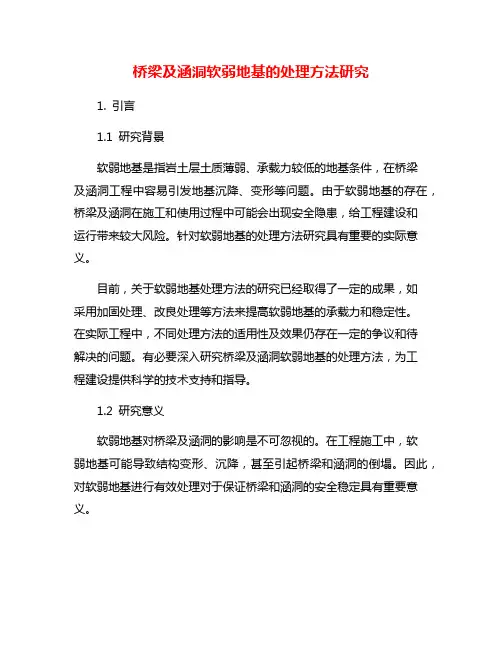 桥梁及涵洞软弱地基的处理方法研究

1. 引言

1.1 研究背景

软弱地基是指岩土层土质薄弱、承载力较低的地基条件，在桥梁及涵洞工程中容易引发地基沉降、变形等问题。由于软弱地基的存在，桥梁及涵洞在施工和使用过程中可能会出现安全隐患，给工程建设和运行带来较大风险。针对软弱地基的处理方法研究具有重要的实际意义。

目前，关于软弱地基处理方法的研究已经取得了一定的成果，如采用加固处理、改良处理等方法来提高软弱地基的承载力和稳定性。在实际工程中，不同处理方法的适用性及效果仍存在一定的争议和待解决的问题。有必要深入研究桥梁及涵洞软弱地基的处理方法，为工程建设提供科学的技术支持和指导。

1.2 研究意义

软弱地基对桥梁及涵洞的影响是不可忽视的。在工程施工中，软弱地基可能导致结构变形、沉降，甚至引起桥梁和涵洞的倒塌。因此，对软弱地基进行有效处理对于保证桥梁和涵洞的安全稳定具有重要意义。